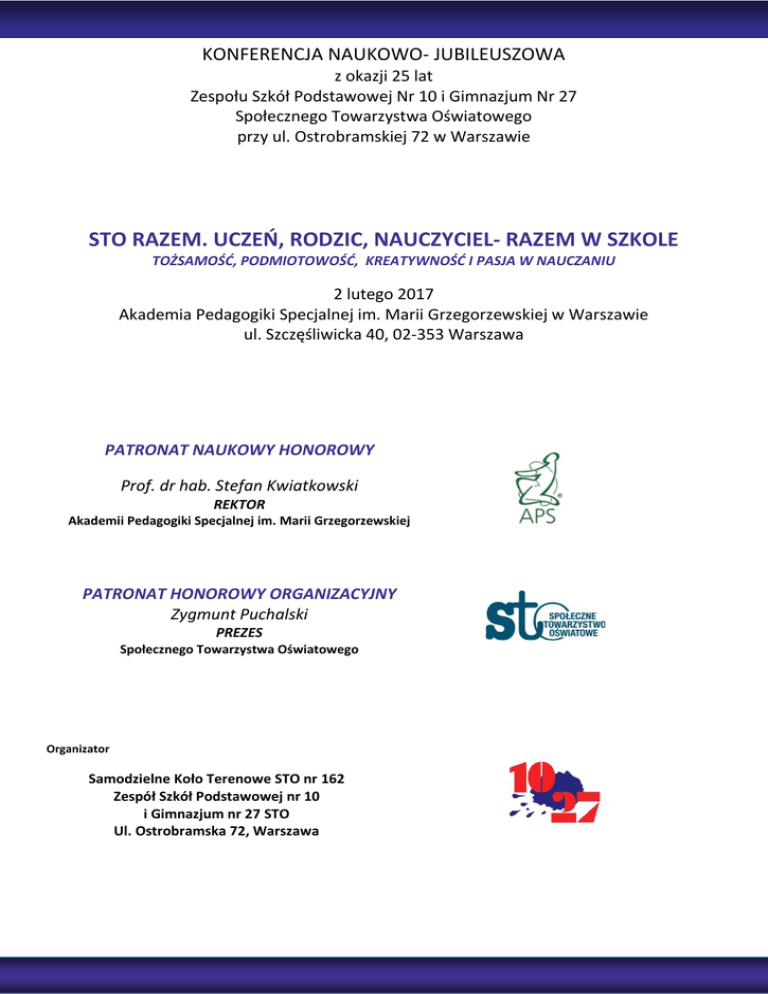 KONFERENCJA NAUKOWO- JUBILEUSZOWA
z okazji 25 lat
Zespołu Szkół Podstawowej Nr 10 i Gimnazjum Nr 27
Społecznego Towarzystwa Oświatowego
przy ul. Ostrobramskiej 72 w Warszawie

STO RAZEM. UCZEŃ, RODZIC, NAUCZYCIEL- RAZEM W SZKOLE
TOŻSAMOŚĆ, PODMIOTOWOŚĆ, KREATYWNOŚĆ I PASJA W NAUCZANIU

2 lutego 2017
Akademia Pedagogiki Specjalnej im. Marii Grzegorzewskiej w Warszawie
ul. Szczęśliwicka 40, 02-353 Warszawa

PATRONAT NAUKOWY HONOROWY

Prof. dr hab. Stefan Kwiatkowski
REKTOR
Akademii Pedagogiki Specjalnej im. Marii Grzegorzewskiej

APS

PATRONAT HONOROWY ORGANIZACYJNY
Zygmunt Puchalski
PREZES
Społecznego Towarzystwa Oświatowego

sto SPOŁECZNE TOWARZYSTWO OŚWIATOWE

Organizator

Samodzielne Koło Terenowe STO nr 162
Zespół Szkół Podstawowej nr 10
i Gimnazjum nr 27 STO
Ul. Ostrobramska 72, Warszawa

10 27